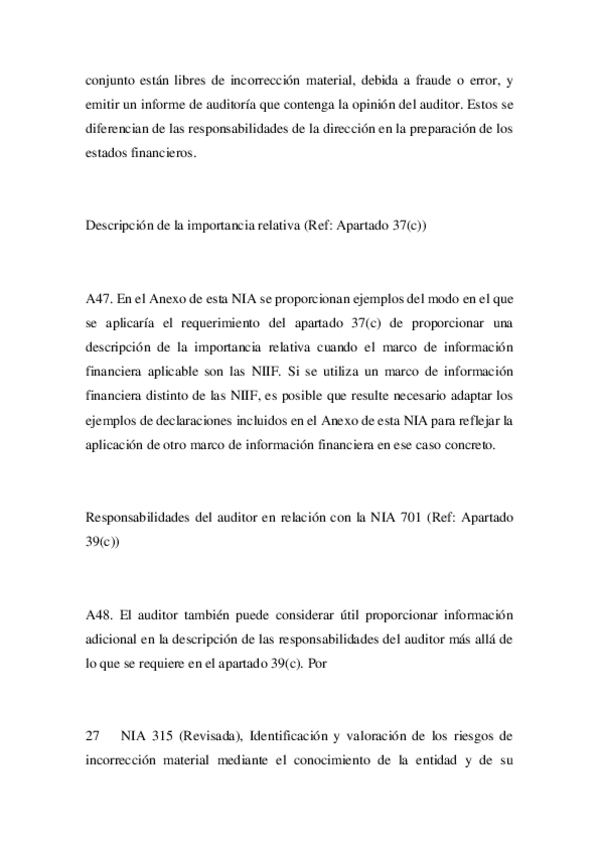 conjunto están libres de incorrección material, debida a fraude o error, y emitir un informe de auditoría que contenga la opinión del auditor. Estos se diferencian de las responsabilidades de la dirección en la preparación de los estados financieros.

Descripción de la importancia relativa (Ref: Apartado 37(c))

A47. En el Anexo de esta NIA se proporcionan ejemplos del modo en el que se aplicaría el requerimiento del apartado 37(c) de proporcionar una descripción de la importancia relativa cuando el marco de información financiera aplicable son las NIIF. Si se utiliza un marco de información financiera distinto de las NIIF, es posible que resulte necesario adaptar los ejemplos de declaraciones incluidos en el Anexo de esta NIA para reflejar la aplicación de otro marco de información financiera en ese caso concreto.

Responsabilidades del auditor en relación con la NIA 701 (Ref: Apartado 39(c))

A48. El auditor también puede considerar útil proporcionar información adicional en la descripción de las responsabilidades del auditor más allá de lo que se requiere en el apartado 39(c). Por

27 NIA 315 (Revisada), Identificación y valoración de los riesgos de incorrección material mediante el conocimiento de la entidad y de su